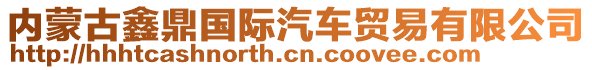 内蒙古鑫鼎国际汽车贸易有限公司
http://hhhtcashnorth.cn.coovee.com